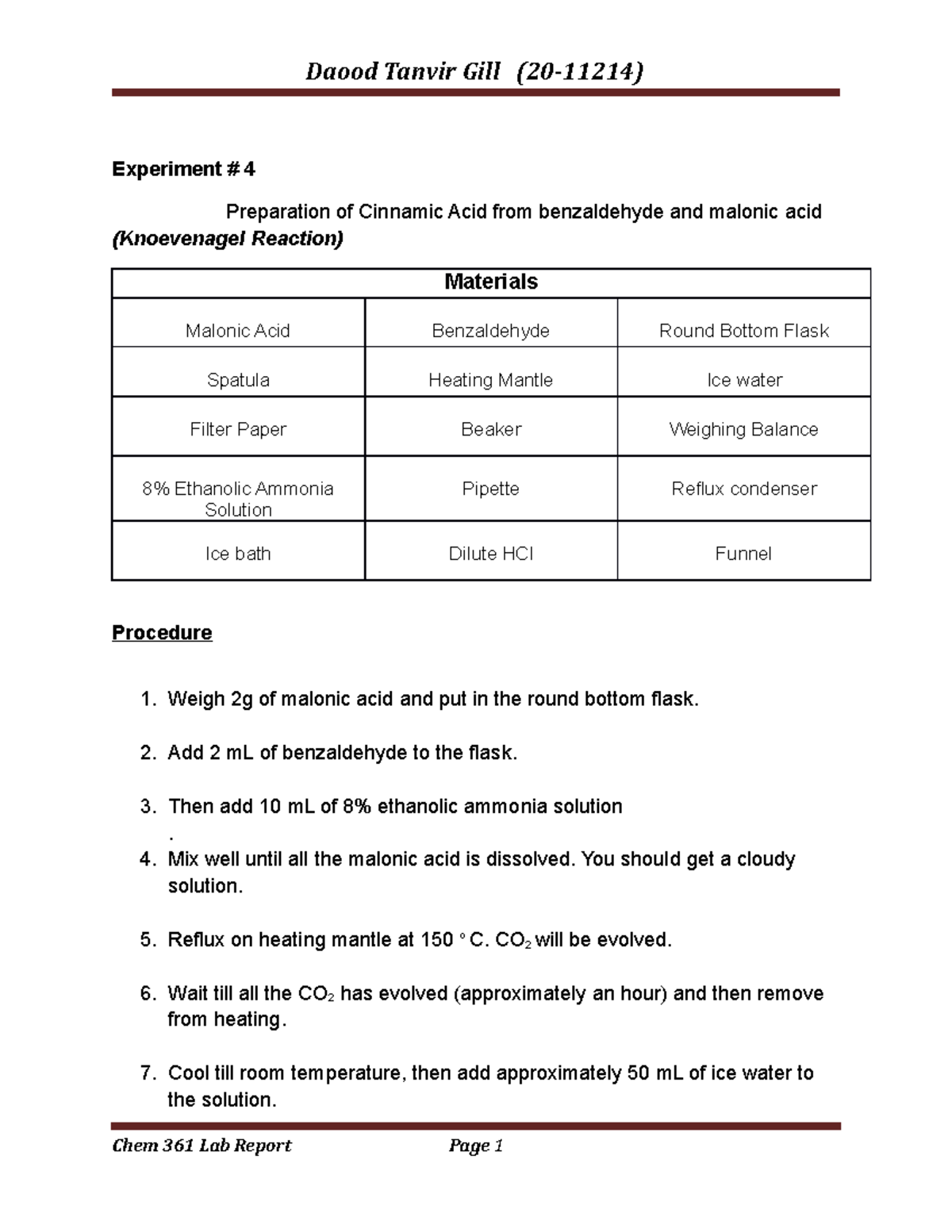 Daood Tanvir Gill (20-11214)

Experiment # 4

Preparation of Cinnamic Acid from benzaldehyde and malonic acid (Knoevenagel Reaction)

| Materials | | |
|---|---|---|
| Malonic Acid | Benzaldehyde | Round Bottom Flask |
| Spatula | Heating Mantle | Ice water |
| Filter Paper | Beaker | Weighing Balance |
| 8% Ethanolic Ammonia Solution | Pipette | Reflux condenser |
| Ice bath | Dilute HCl | Funnel |

Procedure

1. Weigh 2g of malonic acid and put in the round bottom flask.

2. Add 2 mL of benzaldehyde to the flask.

3. Then add 10 mL of 8% ethanolic ammonia solution
.
4. Mix well until all the malonic acid is dissolved. You should get a cloudy solution.

5. Reflux on heating mantle at 150 ° C. $CO_2$ will be evolved.

6. Wait till all the $CO_2$ has evolved (approximately an hour) and then remove from heating.

7. Cool till room temperature, then add approximately 50 mL of ice water to the solution.

Chem 361 Lab Report Page 1